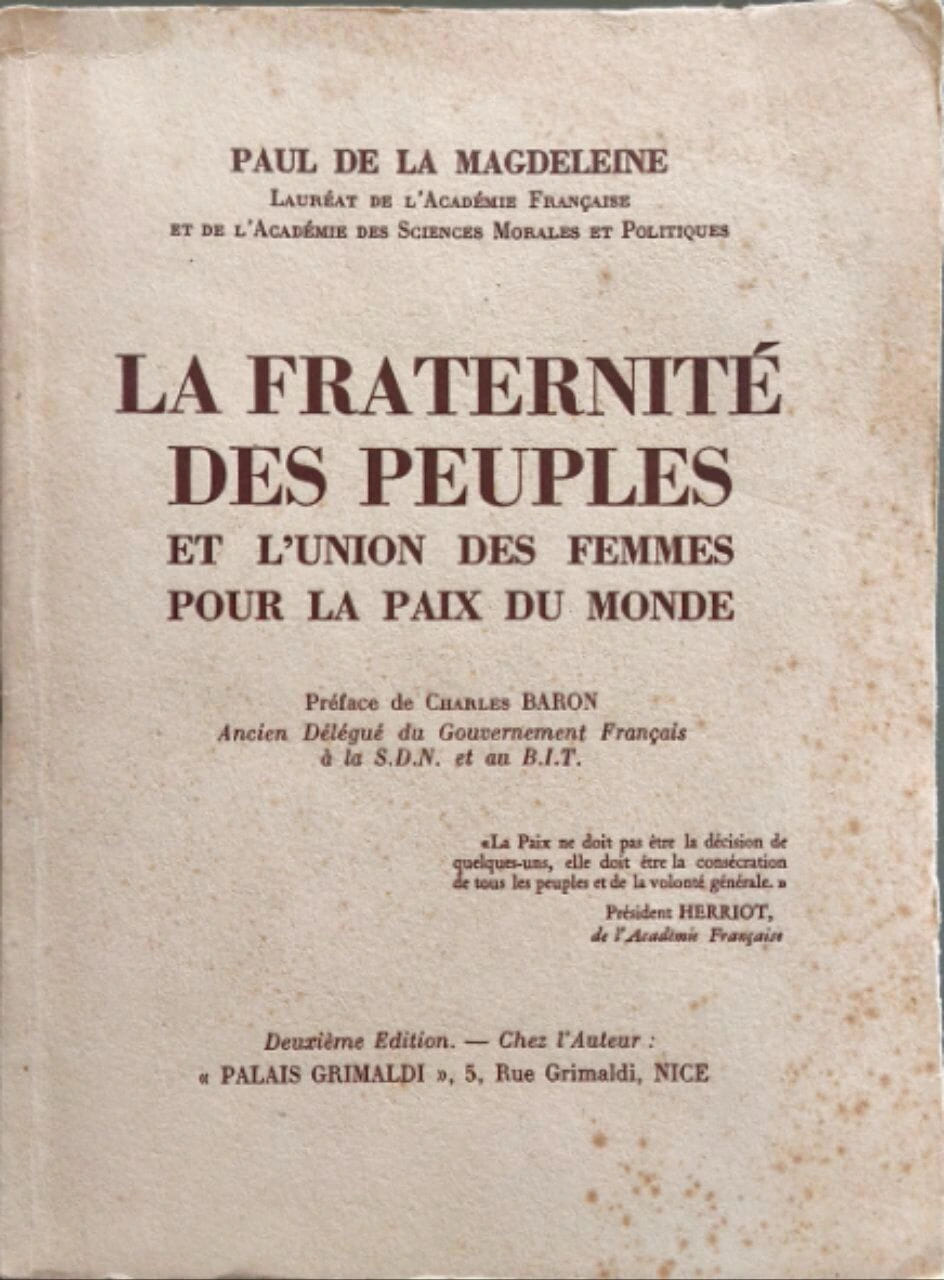 PAUL DE LA MAGDELEINE
Lauréat de l'Académie Française
et de l'Académie des Sciences Morales et Politiques

LA FRATERNITÉ
DES PEUPLES
ET L'UNION DES FEMMES
POUR LA PAIX DU MONDE

Préface de Charles BARON
Ancien Délégué du Gouvernement Français
à la S.D.N. et au B.I.T.

«La Paix ne doit pas être la décision de quelques-uns, elle doit être la consécration de tous les peuples et de la volonté générale.»
Président HERRIOT,
de l'Académie Française

Deuxième Edition. — Chez l'Auteur :
« PALAIS GRIMALDI », 5, Rue Grimaldi, NICE